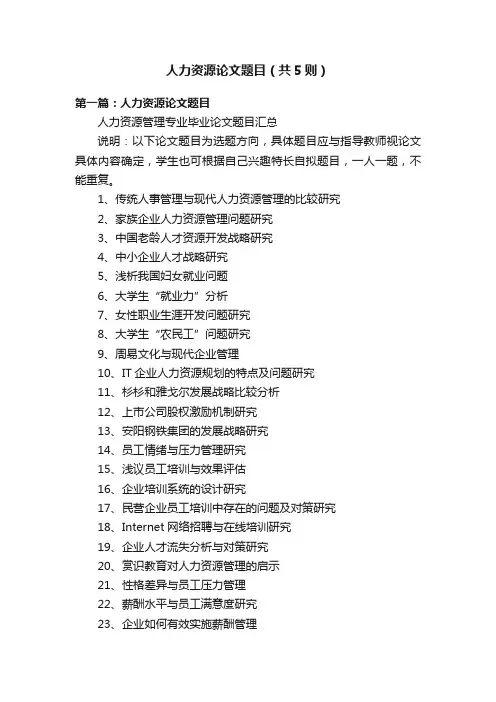 人力资源论文题目（共5则）

第一篇：人力资源论文题目

人力资源管理专业毕业论文题目汇总

说明：以下论文题目为选题方向，具体题目应与指导教师视论文具体内容确定，学生也可根据自己兴趣特长自拟题目，一人一题，不能重复。

1、传统人事管理与现代人力资源管理的比较研究
2、家族企业人力资源管理问题研究
3、中国老龄人才资源开发战略研究
4、中小企业人才战略研究
5、浅析我国妇女就业问题
6、大学生“就业力”分析
7、女性职业生涯开发问题研究
8、大学生“农民工”问题研究
9、周易文化与现代企业管理
10、IT企业人力资源规划的特点及问题研究
11、杉杉和雅戈尔发展战略比较分析
12、上市公司股权激励机制研究
13、安阳钢铁集团的发展战略研究
14、员工情绪与压力管理研究
15、浅议员工培训与效果评估
16、企业培训系统的设计研究
17、民营企业员工培训中存在的问题及对策研究
18、Internet网络招聘与在线培训研究
19、企业人才流失分析与对策研究
20、赏识教育对人力资源管理的启示
21、性格差异与员工压力管理
22、薪酬水平与员工满意度研究
23、企业如何有效实施薪酬管理